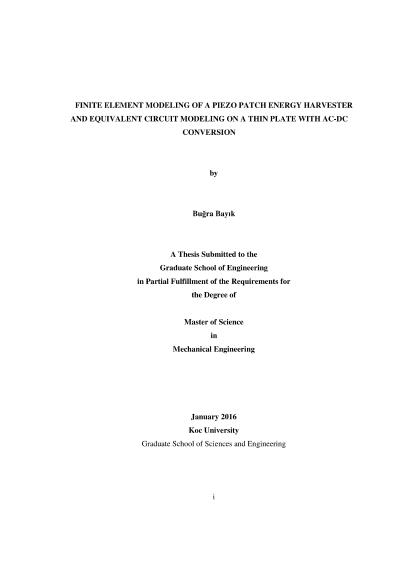 FINITE ELEMENT MODELING OF A PIEZO PATCH ENERGY HARVESTER AND EQUIVALENT CIRCUIT MODELING ON A THIN PLATE WITH AC-DC CONVERSION

by

Buğra Bayık

A Thesis Submitted to the
Graduate School of Engineering
in Partial Fulfillment of the Requirements for
the Degree of

Master of Science
in
Mechanical Engineering

January 2016
Koc University
Graduate School of Sciences and Engineering

i